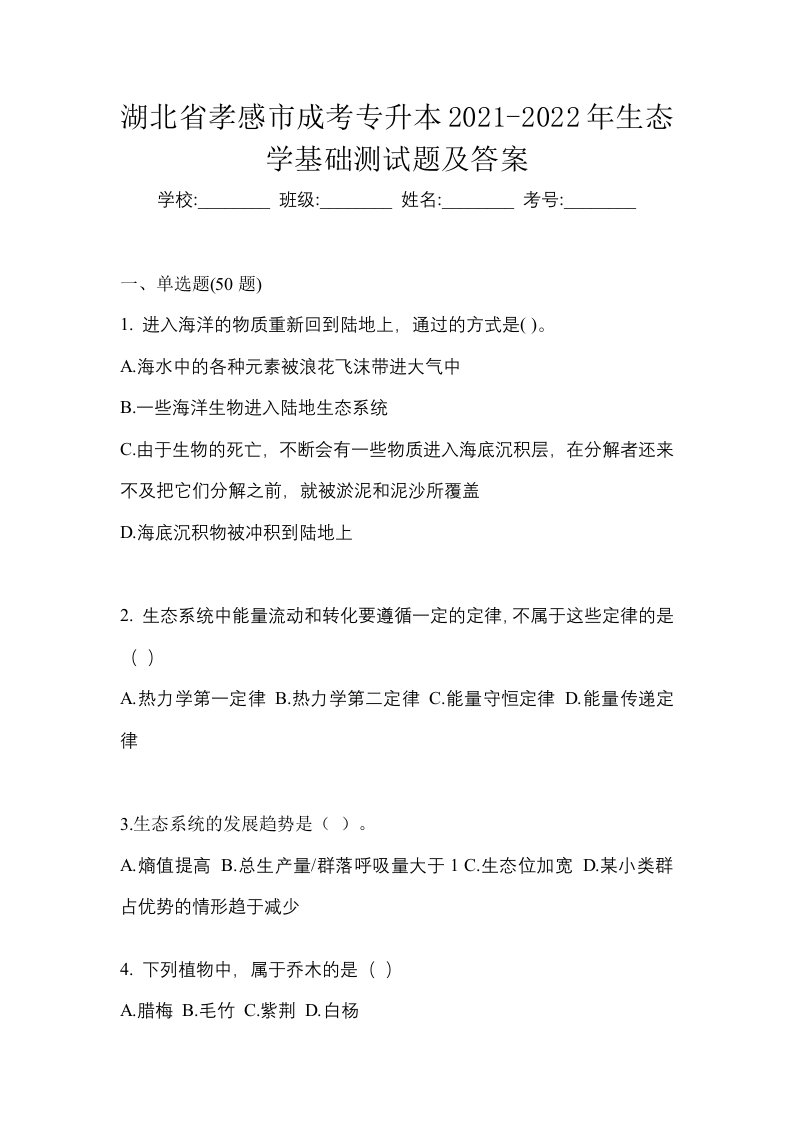 湖北省孝感市成考专升本2021-2022年生态学基础测试题及答案

学校:________ 班级:________ 姓名:________ 考号:________

一、单选题(50 题)

1. 进入海洋的物质重新回到陆地上，通过的方式是( )。

A.海水中的各种元素被浪花飞沫带进大气中

B.一些海洋生物进入陆地生态系统

C.由于生物的死亡，不断会有一些物质进入海底沉积层，在分解者还来不及把它们分解之前，就被淤泥和泥沙所覆盖

D.海底沉积物被冲积到陆地上

2. 生态系统中能量流动和转化要遵循一定的定律，不属于这些定律的是（ ）

A.热力学第一定律 B.热力学第二定律 C.能量守恒定律 D.能量传递定律

3.生态系统的发展趋势是（ ）。

A.熵值提高 B.总生产量/群落呼吸量大于 1 C.生态位加宽 D.某小类群占优势的情形趋于减少

4. 下列植物中，属于乔木的是（ ）

A.腊梅 B.毛竹 C.紫荆 D.白杨